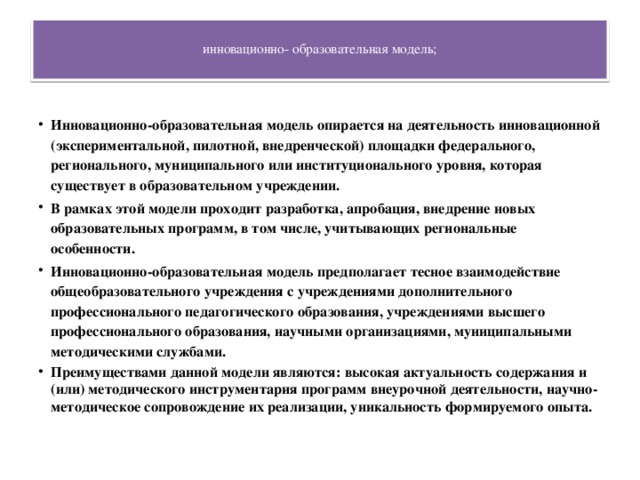 инновационно- образовательная модель;

• Инновационно-образовательная модель опирается на деятельность инновационной (экспериментальной, пилотной, внедренческой) площадки федерального, регионального, муниципального или институционального уровня, которая существует в образовательном учреждении.

• В рамках этой модели проходит разработка, апробация, внедрение новых образовательных программ, в том числе, учитывающих региональные особенности.

• Инновационно-образовательная модель предполагает тесное взаимодействие общеобразовательного учреждения с учреждениями дополнительного профессионального педагогического образования, учреждениями высшего профессионального образования, научными организациями, муниципальными методическими службами.

• Преимуществами данной модели являются: высокая актуальность содержания и (или) методического инструментария программ внеурочной деятельности, научно-методическое сопровождение их реализации, уникальность формируемого опыта.